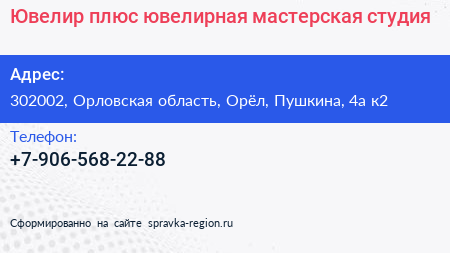 Ювелир плюс ювелирная мастерская студия

Адрес:

302002, Орловская область, Орёл, Пушкина, 4а к2

Телефон:

+7-906-568-22-88

Сформированно на сайте spravka-region.ru